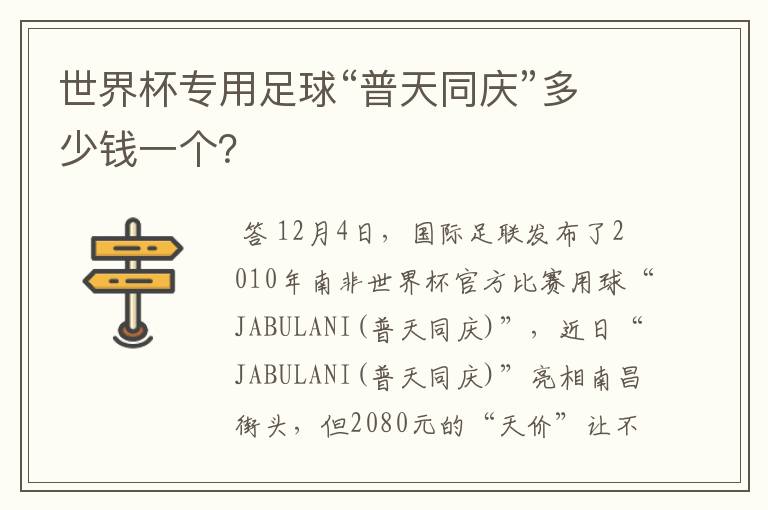 世界杯专用足球“普天同庆”多少钱一个?

答 12月4日，国际足联发布了2010年南非世界杯官方比赛用球“JABULANI(普天同庆)”，近日“JABULANI(普天同庆)”亮相南昌街头，但2080元的“天价”让不